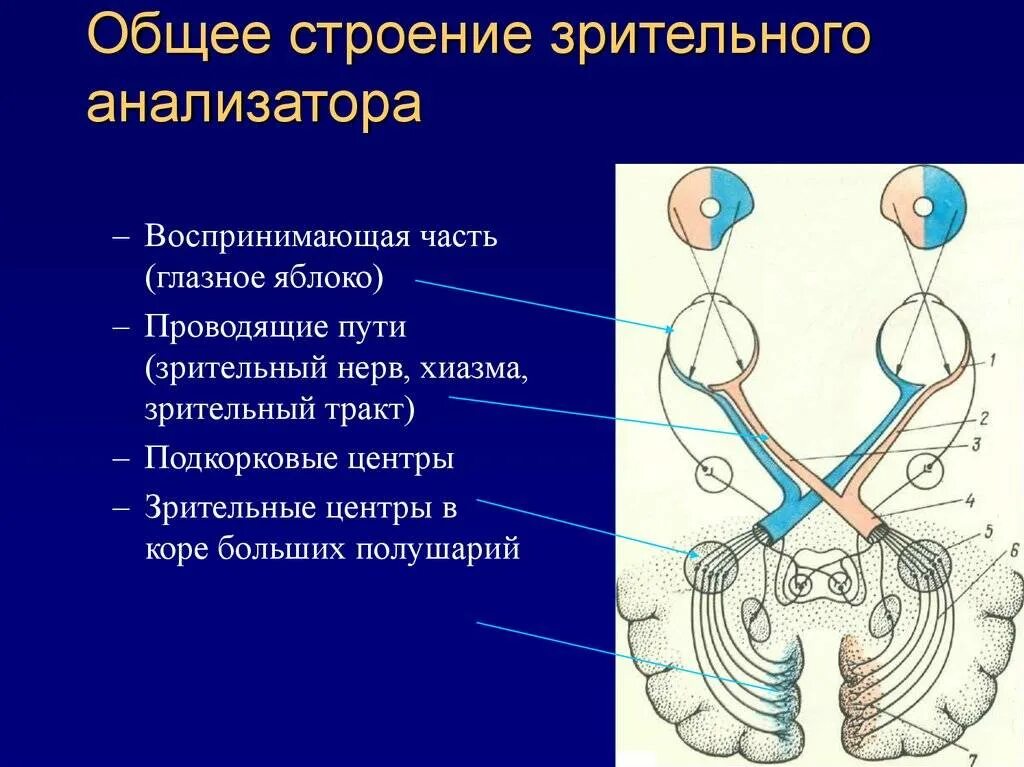 Общее строение зрительного анализатора

– Воспринимающая часть (глазное яблоко)

– Проводящие пути (зрительный нерв, хиазма, зрительный тракт)

– Подкорковые центры

– Зрительные центры в коре больших полушарий

1

2

3

4

5

6

7